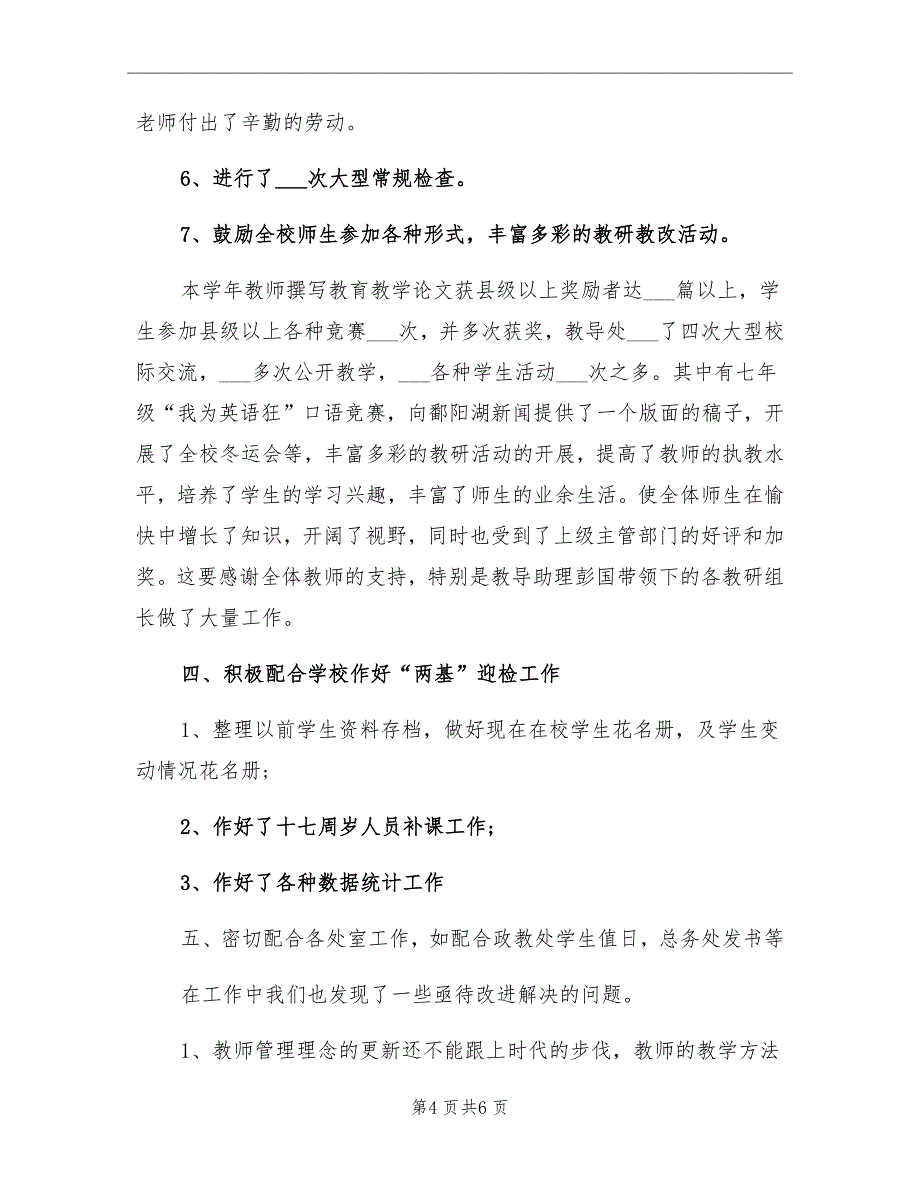 老师付出了辛勤的劳动。

6、进行了___次大型常规检查。

7、鼓励全校师生参加各种形式，丰富多彩的教研教改活动。

本学年教师撰写教育教学论文获县级以上奖励者达___篇以上，学生参加县级以上各种竞赛___次，并多次获奖，教导处___了四次大型校际交流，___多次公开教学，___各种学生活动___次之多。其中有七年级“我为英语狂”口语竞赛，向鄱阳湖新闻提供了一个版面的稿子，开展了全校冬运会等，丰富多彩的教研活动的开展，提高了教师的执教水平，培养了学生的学习兴趣，丰富了师生的业余生活。使全体师生在愉快中增长了知识，开阔了视野，同时也受到了上级主管部门的好评和加奖。这要感谢全体教师的支持，特别是教导助理彭国带领下的各教研组长做了大量工作。

四、积极配合学校作好“两基”迎检工作

1、整理以前学生资料存档，做好现在在校学生花名册，及学生变动情况花名册；

2、作好了十七周岁人员补课工作；

3、作好了各种数据统计工作

五、密切配合各处室工作，如配合政教处学生值日，总务处发书等

在工作中我们也发现了一些亟待改进解决的问题。

1、教师管理理念的更新还不能跟上时代的步伐，教师的教学方法

第4页共6页